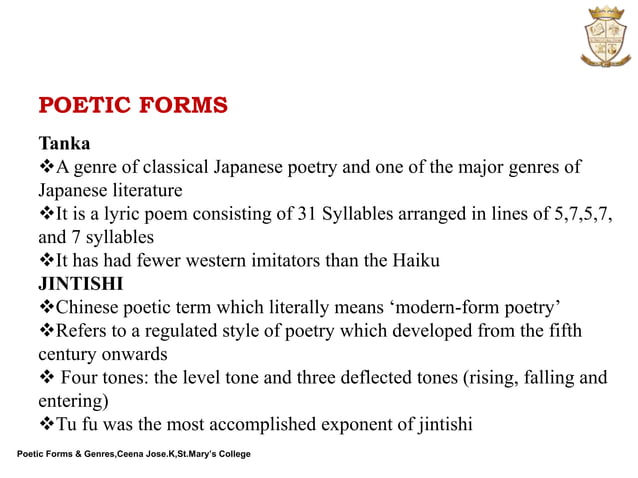 POETIC FORMS

Tanka
❖A genre of classical Japanese poetry and one of the major genres of Japanese literature
❖It is a lyric poem consisting of 31 Syllables arranged in lines of 5,7,5,7, and 7 syllables
❖It has had fewer western imitators than the Haiku
JINTISHI
❖Chinese poetic term which literally means ‘modern-form poetry’
❖Refers to a regulated style of poetry which developed from the fifth century onwards
❖ Four tones: the level tone and three deflected tones (rising, falling and entering)
❖Tu fu was the most accomplished exponent of jintishi

Poetic Forms & Genres,Ceena Jose.K,St.Mary's College